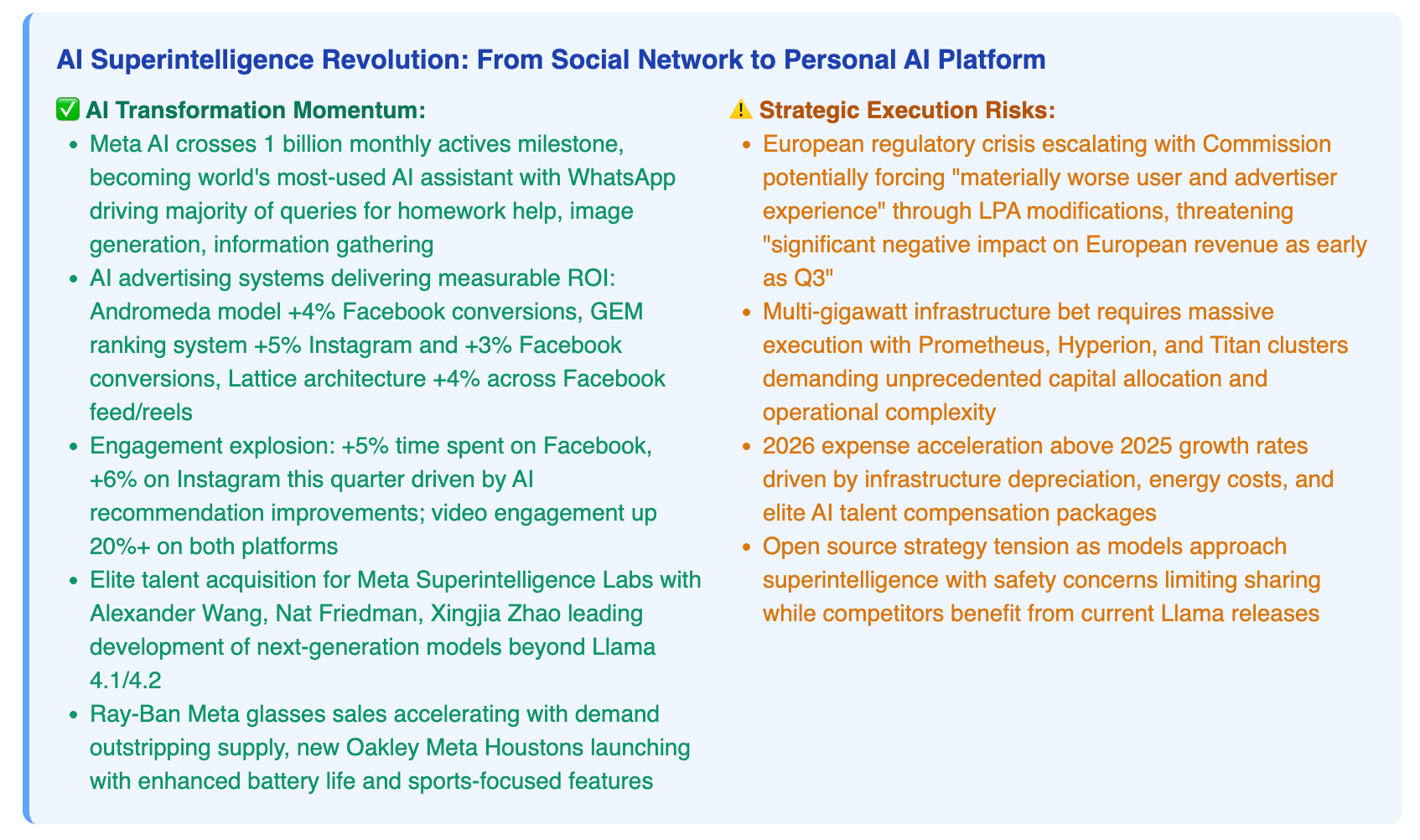 AI Superintelligence Revolution: From Social Network to Personal AI Platform

✅ AI Transformation Momentum:

- Meta AI crosses 1 billion monthly actives milestone, becoming world's most-used AI assistant with WhatsApp driving majority of queries for homework help, image generation, information gathering
- AI advertising systems delivering measurable ROI: Andromeda model +4% Facebook conversions, GEM ranking system +5% Instagram and +3% Facebook conversions, Lattice architecture +4% across Facebook feed/reels
- Engagement explosion: +5% time spent on Facebook, +6% on Instagram this quarter driven by AI recommendation improvements; video engagement up 20%+ on both platforms
- Elite talent acquisition for Meta Superintelligence Labs with Alexander Wang, Nat Friedman, Xingjia Zhao leading development of next-generation models beyond Llama 4.1/4.2
- Ray-Ban Meta glasses sales accelerating with demand outstripping supply, new Oakley Meta Houstons launching with enhanced battery life and sports-focused features

⚠️ Strategic Execution Risks:

- European regulatory crisis escalating with Commission potentially forcing "materially worse user and advertiser experience" through LPA modifications, threatening "significant negative impact on European revenue as early as Q3"
- Multi-gigawatt infrastructure bet requires massive execution with Prometheus, Hyperion, and Titan clusters demanding unprecedented capital allocation and operational complexity
- 2026 expense acceleration above 2025 growth rates driven by infrastructure depreciation, energy costs, and elite AI talent compensation packages
- Open source strategy tension as models approach superintelligence with safety concerns limiting sharing while competitors benefit from current Llama releases